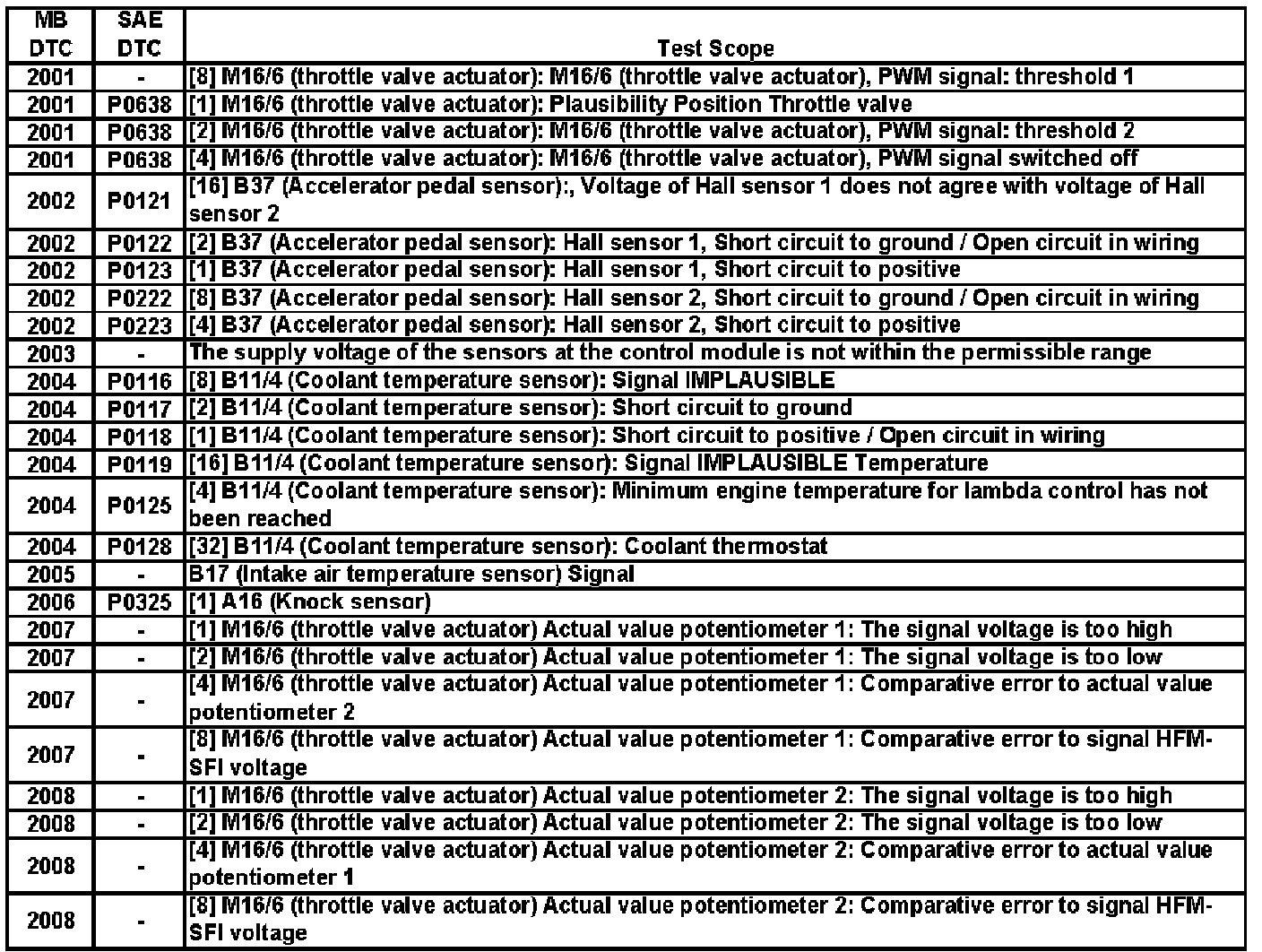 | MB DTC | SAE DTC | Test Scope |
|---|---|---|
| 2001 | - | [8] M16/6 (throttle valve actuator): M16/6 (throttle valve actuator), PWM signal: threshold 1 |
| 2001 | P0638 | [1] M16/6 (throttle valve actuator): Plausibility Position Throttle valve |
| 2001 | P0638 | [2] M16/6 (throttle valve actuator): M16/6 (throttle valve actuator), PWM signal: threshold 2 |
| 2001 | P0638 | [4] M16/6 (throttle valve actuator): M16/6 (throttle valve actuator), PWM signal switched off |
| 2002 | P0121 | [16] B37 (Accelerator pedal sensor):, Voltage of Hall sensor 1 does not agree with voltage of Hall sensor 2 |
| 2002 | P0122 | [2] B37 (Accelerator pedal sensor): Hall sensor 1, Short circuit to ground / Open circuit in wiring |
| 2002 | P0123 | [1] B37 (Accelerator pedal sensor): Hall sensor 1, Short circuit to positive |
| 2002 | P0222 | [8] B37 (Accelerator pedal sensor): Hall sensor 2, Short circuit to ground / Open circuit in wiring |
| 2002 | P0223 | [4] B37 (Accelerator pedal sensor): Hall sensor 2, Short circuit to positive |
| 2003 | - | The supply voltage of the sensors at the control module is not within the permissible range |
| 2004 | P0116 | [8] B11/4 (Coolant temperature sensor): Signal IMPLAUSIBLE |
| 2004 | P0117 | [2] B11/4 (Coolant temperature sensor): Short circuit to ground |
| 2004 | P0118 | [1] B11/4 (Coolant temperature sensor): Short circuit to positive / Open circuit in wiring |
| 2004 | P0119 | [16] B11/4 (Coolant temperature sensor): Signal IMPLAUSIBLE Temperature |
| 2004 | P0125 | [4] B11/4 (Coolant temperature sensor): Minimum engine temperature for lambda control has not been reached |
| 2004 | P0128 | [32] B11/4 (Coolant temperature sensor): Coolant thermostat |
| 2005 | - | B17 (Intake air temperature sensor) Signal |
| 2006 | P0325 | [1] A16 (Knock sensor) |
| 2007 | - | [1] M16/6 (throttle valve actuator) Actual value potentiometer 1: The signal voltage is too high |
| 2007 | - | [2] M16/6 (throttle valve actuator) Actual value potentiometer 1: The signal voltage is too low |
| 2007 | - | [4] M16/6 (throttle valve actuator) Actual value potentiometer 1: Comparative error to actual value potentiometer 2 |
| 2007 | - | [8] M16/6 (throttle valve actuator) Actual value potentiometer 1: Comparative error to signal HFM-SFI voltage |
| 2008 | - | [1] M16/6 (throttle valve actuator) Actual value potentiometer 2: The signal voltage is too high |
| 2008 | - | [2] M16/6 (throttle valve actuator) Actual value potentiometer 2: The signal voltage is too low |
| 2008 | - | [4] M16/6 (throttle valve actuator) Actual value potentiometer 2: Comparative error to actual value potentiometer 1 |
| 2008 | - | [8] M16/6 (throttle valve actuator) Actual value potentiometer 2: Comparative error to signal HFM-SFI voltage |